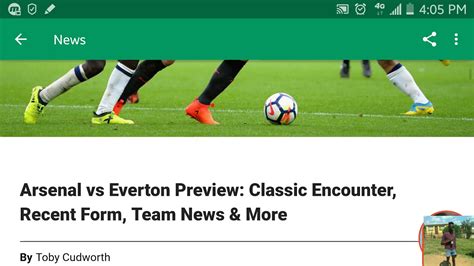 4G 4:05 PM

News

Arsenal vs Everton Preview: Classic Encounter, Recent Form, Team News & More

By Toby Cudworth